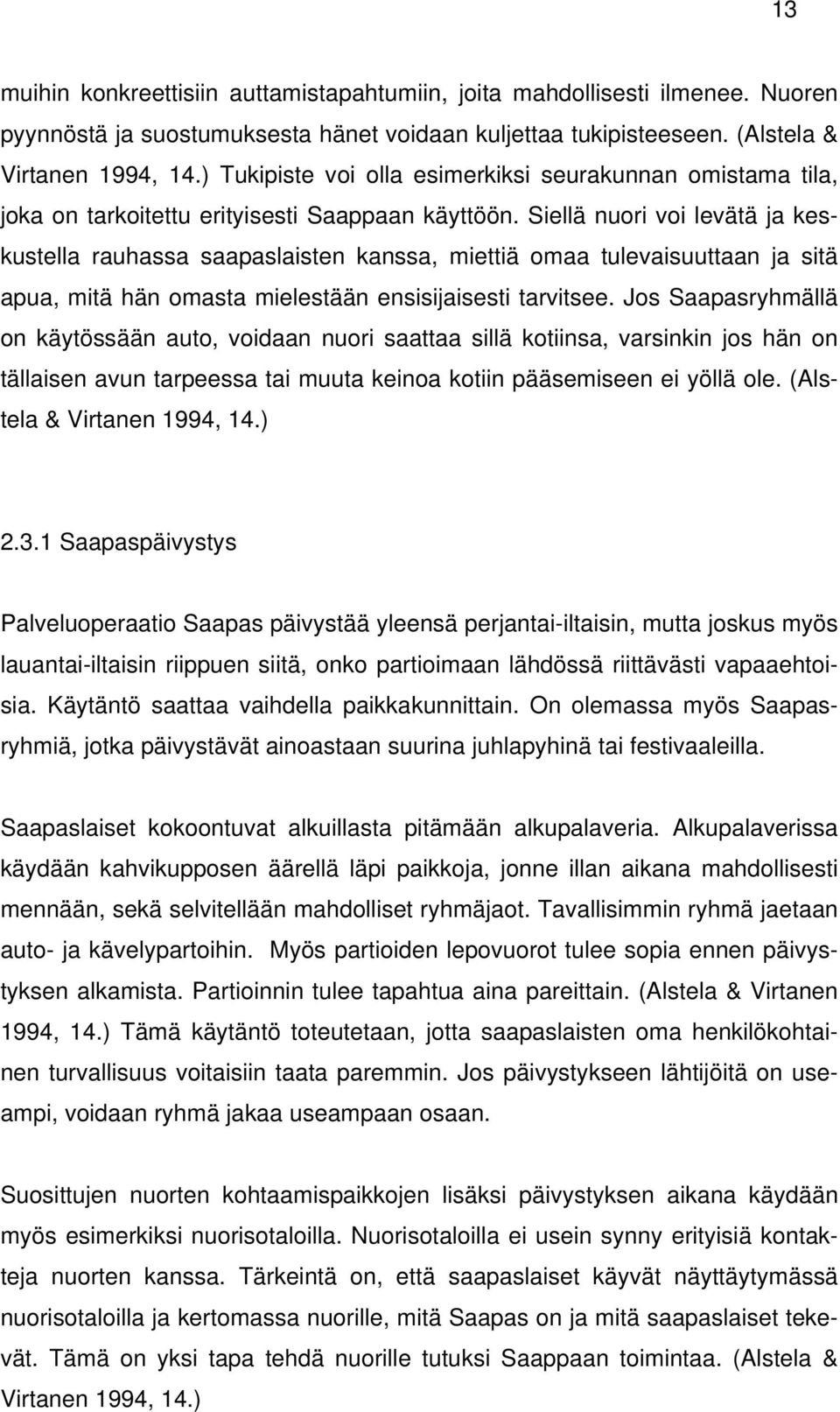 13

muihin konkreettisiin auttamistapahtumiin, joita mahdollisesti ilmenee. Nuoren pyynnöstä ja suostumuksesta hänet voidaan kuljettaa tukipisteeseen. (Alstela & Virtanen 1994, 14.) Tukipiste voi olla esimerkiksi seurakunnan omistama tila, joka on tarkoitettu erityisesti Saappaan käyttöön. Siellä nuori voi levätä ja keskustella rauhassa saapaslaisten kanssa, miettiä omaa tulevaisuuttaan ja sitä apua, mitä hän omasta mielestään ensisijaisesti tarvitsee. Jos Saapasryhmällä on käytössään auto, voidaan nuori saattaa sillä kotiinsa, varsinkin jos hän on tällaisen avun tarpeessa tai muuta keinoa kotiin pääsemiseen ei yöllä ole. (Alstela & Virtanen 1994, 14.)

2.3.1 Saapaspäivystys

Palveluoperaatio Saapas päivystää yleensä perjantai-iltaisin, mutta joskus myös lauantai-iltaisin riippuen siitä, onko partioimaan lähdössä riittävästi vapaaehtoisia. Käytäntö saattaa vaihdella paikkakunnittain. On olemassa myös Saapasryhmiä, jotka päivystävät ainoastaan suurina juhlapyhinä tai festivaaleilla.

Saapaslaiset kokoontuvat alkuillasta pitämään alkupalaveria. Alkupalaverissa käydään kahvikupposen äärellä läpi paikkoja, jonne illan aikana mahdollisesti mennään, sekä selvitellään mahdolliset ryhmäjaot. Tavallisimmin ryhmä jaetaan auto- ja kävelypartoihin. Myös partioiden lepovuorot tulee sopia ennen päivystyksen alkamista. Partioinnin tulee tapahtua aina pareittain. (Alstela & Virtanen 1994, 14.) Tämä käytäntö toteutetaan, jotta saapaslaisten oma henkilökohtainen turvallisuus voitaisiin taata paremmin. Jos päivystykseen lähtijöitä on useampi, voidaan ryhmä jakaa useampaan osaan.

Suosittujen nuorten kohtaamispaikkojen lisäksi päivystyksen aikana käydään myös esimerkiksi nuorisotaloilla. Nuorisotaloilla ei usein synny erityisiä kontakteja nuorten kanssa. Tärkeintä on, että saapaslaiset käyvät näyttäytymässä nuorisotaloilla ja kertomassa nuorille, mitä Saapas on ja mitä saapaslaiset tekevät. Tämä on yksi tapa tehdä nuorille tutuksi Saappaan toimintaa. (Alstela & Virtanen 1994, 14.)